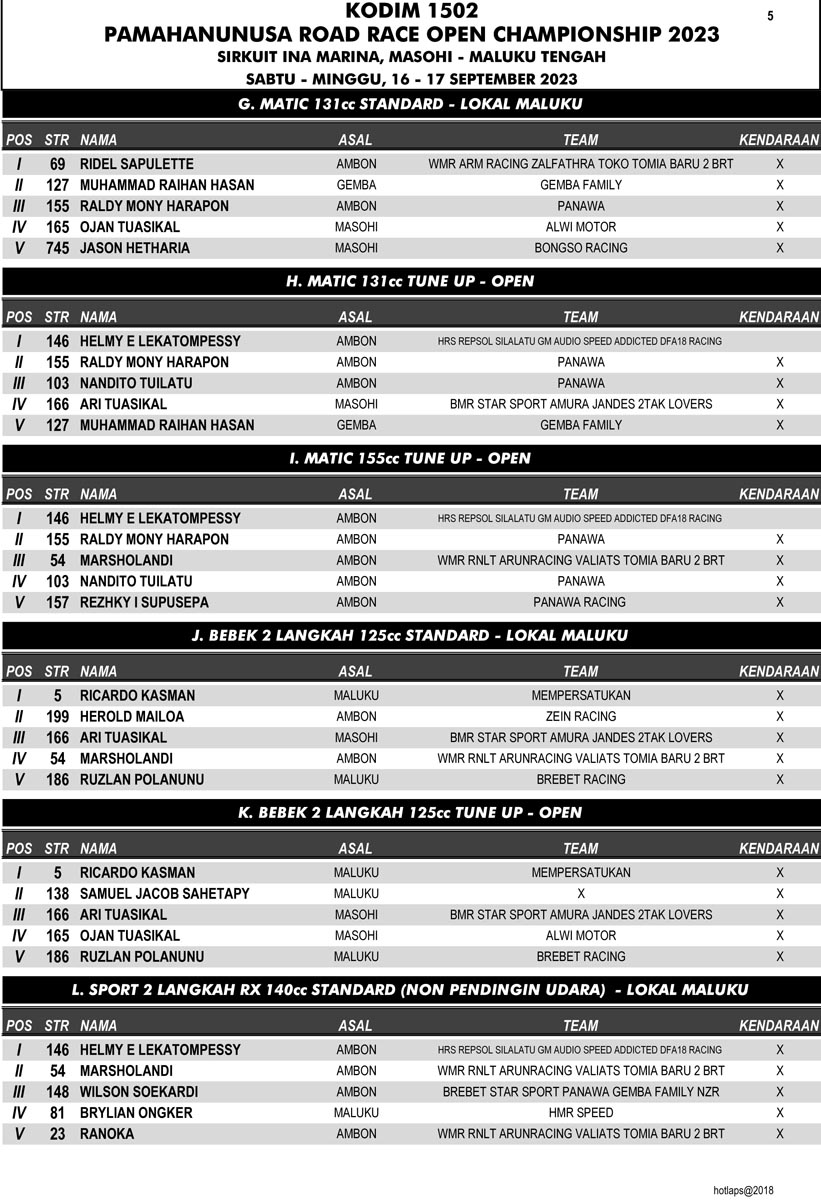 KODIM 1502
PAMAHANUNUSA ROAD RACE OPEN CHAMPIONSHIP 2023
SIRKUIT INA MARINA, MASOHI - MALUKU TENGAH
SABTU - MINGGU, 16 - 17 SEPTEMBER 2023

5

G. MATIC 131cc STANDARD - LOKAL MALUKU

| POS | STR | NAMA | ASAL | TEAM | KENDARAAN |
|---|---|---|---|---|---|
| I | 69 | RIDEL SAPULETTE | AMBON | WMR ARM RACING ZALFATHRA TOKO TOMIA BARU 2 BRT | X |
| II | 127 | MUHAMMAD RAIHAN HASAN | GEMBA | GEMBA FAMILY | X |
| III | 155 | RALDY MONY HARAPON | AMBON | PANAWA | X |
| IV | 165 | OJAN TUASIKAL | MASOHI | ALWI MOTOR | X |
| V | 745 | JASON HETHARIA | MASOHI | BONGSO RACING | X |

H. MATIC 131cc TUNE UP - OPEN

| POS | STR | NAMA | ASAL | TEAM | KENDARAAN |
|---|---|---|---|---|---|
| I | 146 | HELMY E LEKATOMPESSY | AMBON | HRS REPSOL SILALATU GM AUDIO SPEED ADDICTED DFA18 RACING | |
| II | 155 | RALDY MONY HARAPON | AMBON | PANAWA | X |
| III | 103 | NANDITO TUILATU | AMBON | PANAWA | X |
| IV | 166 | ARI TUASIKAL | MASOHI | BMR STAR SPORT AMURA JANDES 2TAK LOVERS | X |
| V | 127 | MUHAMMAD RAIHAN HASAN | GEMBA | GEMBA FAMILY | X |

I. MATIC 155cc TUNE UP - OPEN

| POS | STR | NAMA | ASAL | TEAM | KENDARAAN |
|---|---|---|---|---|---|
| I | 146 | HELMY E LEKATOMPESSY | AMBON | HRS REPSOL SILALATU GM AUDIO SPEED ADDICTED DFA18 RACING | |
| II | 155 | RALDY MONY HARAPON | AMBON | PANAWA | X |
| III | 54 | MARSHOLANDI | AMBON | WMR RNLT ARUNRACING VALIATS TOMIA BARU 2 BRT | X |
| IV | 103 | NANDITO TUILATU | AMBON | PANAWA | X |
| V | 157 | REZHKY I SUPUSEPA | AMBON | PANAWA RACING | X |

J. BEBEK 2 LANGKAH 125cc STANDARD - LOKAL MALUKU

| POS | STR | NAMA | ASAL | TEAM | KENDARAAN |
|---|---|---|---|---|---|
| I | 5 | RICARDO KASMAN | MALUKU | MEMPERSATUKAN | X |
| II | 199 | HEROLD MAILOA | AMBON | ZEIN RACING | X |
| III | 166 | ARI TUASIKAL | MASOHI | BMR STAR SPORT AMURA JANDES 2TAK LOVERS | X |
| IV | 54 | MARSHOLANDI | AMBON | WMR RNLT ARUNRACING VALIATS TOMIA BARU 2 BRT | X |
| V | 186 | RUZLAN POLANUNU | MALUKU | BREBET RACING | X |

K. BEBEK 2 LANGKAH 125cc TUNE UP - OPEN

| POS | STR | NAMA | ASAL | TEAM | KENDARAAN |
|---|---|---|---|---|---|
| I | 5 | RICARDO KASMAN | MALUKU | MEMPERSATUKAN | X |
| II | 138 | SAMUEL JACOB SAHETAPY | MALUKU | X | X |
| III | 166 | ARI TUASIKAL | MASOHI | BMR STAR SPORT AMURA JANDES 2TAK LOVERS | X |
| IV | 165 | OJAN TUASIKAL | MASOHI | ALWI MOTOR | X |
| V | 186 | RUZLAN POLANUNU | MALUKU | BREBET RACING | X |

L. SPORT 2 LANGKAH RX 140cc STANDARD (NON PENDINGIN UDARA) - LOKAL MALUKU

| POS | STR | NAMA | ASAL | TEAM | KENDARAAN |
|---|---|---|---|---|---|
| I | 146 | HELMY E LEKATOMPESSY | AMBON | HRS REPSOL SILALATU GM AUDIO SPEED ADDICTED DFA18 RACING | X |
| II | 54 | MARSHOLANDI | AMBON | WMR RNLT ARUNRACING VALIATS TOMIA BARU 2 BRT | X |
| III | 148 | WILSON SOEKARDI | AMBON | BREBET STAR SPORT PANAWA GEMBA FAMILY NZR | X |
| IV | 81 | BRYLIAN ONGKER | MALUKU | HMR SPEED | X |
| V | 23 | RANOKA | AMBON | WMR RNLT ARUNRACING VALIATS TOMIA BARU 2 BRT | X |

hotlaps@2018